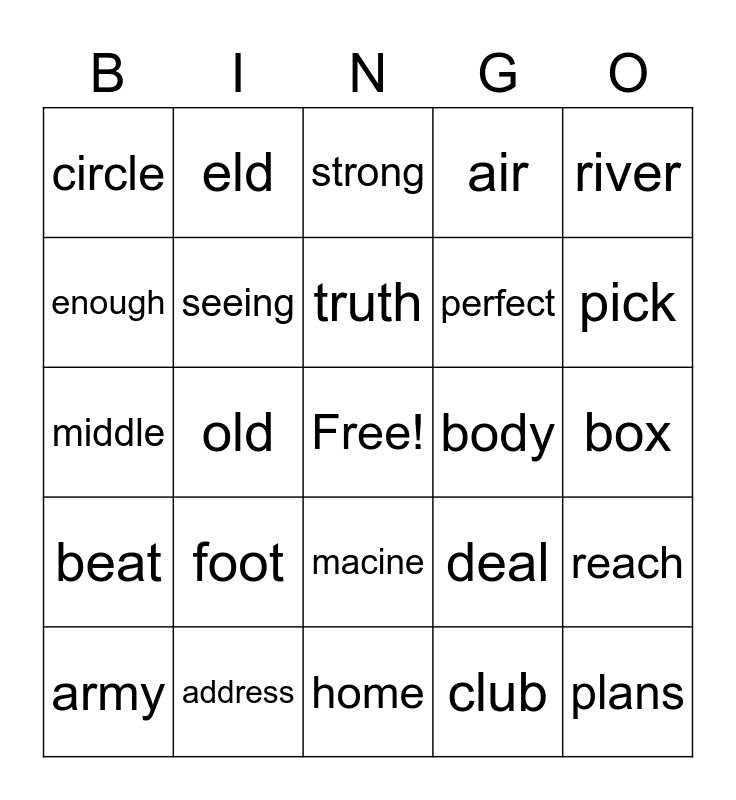 | B | I | N | G | O |
|---|---|---|---|---|
| circle | eld | strong | air | river |
| enough | seeing | truth | perfect | pick |
| middle | old | Free! | body | box |
| beat | foot | macine | deal | reach |
| army | address | home | club | plans |